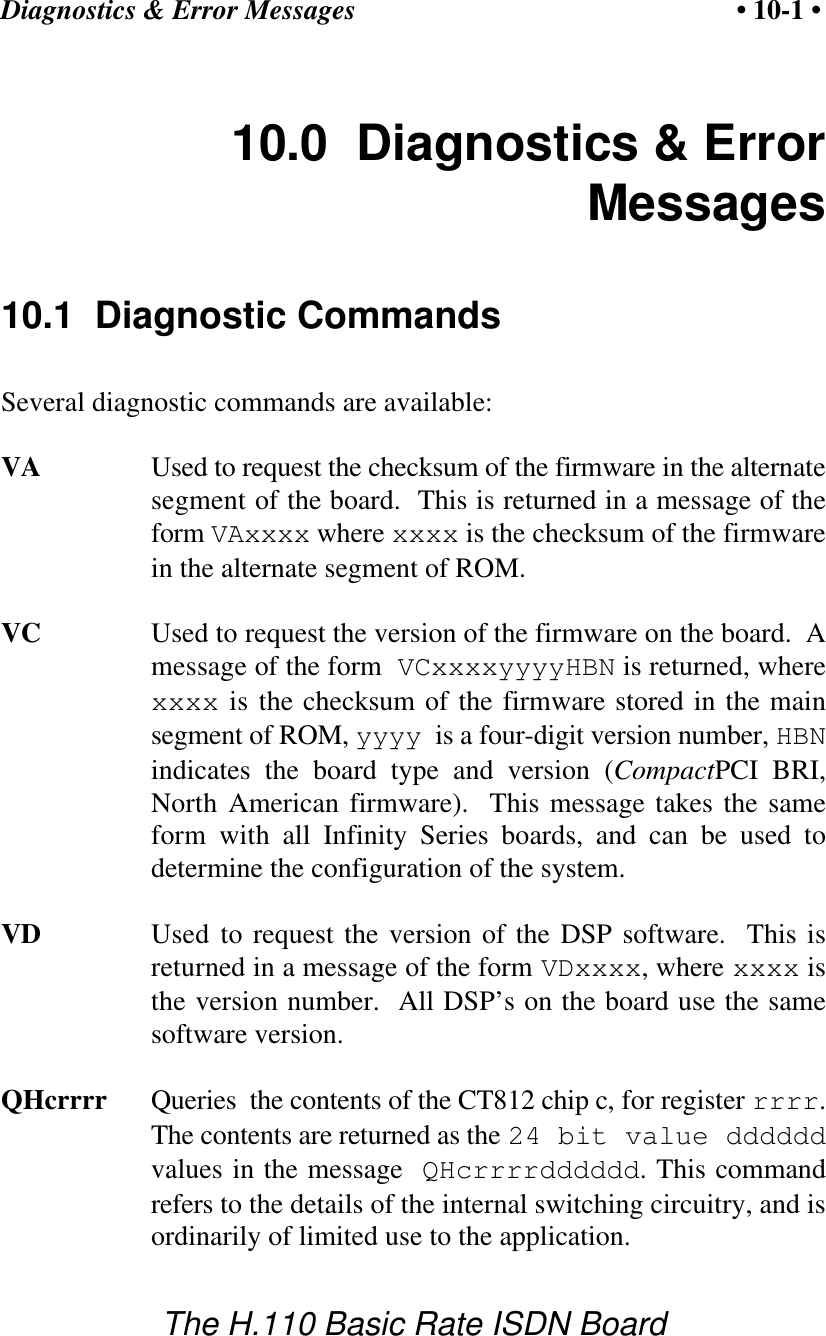 Diagnostics & Error Messages • 10-1 •

10.0 Diagnostics & Error Messages

10.1 Diagnostic Commands

Several diagnostic commands are available:

VA Used to request the checksum of the firmware in the alternate segment of the board. This is returned in a message of the form VAxxxx where xxxx is the checksum of the firmware in the alternate segment of ROM.

VC Used to request the version of the firmware on the board. A message of the form VCxxxxyyyyHBN is returned, where xxxx is the checksum of the firmware stored in the main segment of ROM, yyyy is a four-digit version number, HBN indicates the board type and version (CompactPCI BRI, North American firmware). This message takes the same form with all Infinity Series boards, and can be used to determine the configuration of the system.

VD Used to request the version of the DSP software. This is returned in a message of the form VDxxxx, where xxxx is the version number. All DSP's on the board use the same software version.

QHcrrrr Queries the contents of the CT812 chip c, for register rrrr. The contents are returned as the 24 bit value dddddd values in the message QHcrrrrdddddd. This command refers to the details of the internal switching circuitry, and is ordinarily of limited use to the application.

The H.110 Basic Rate ISDN Board